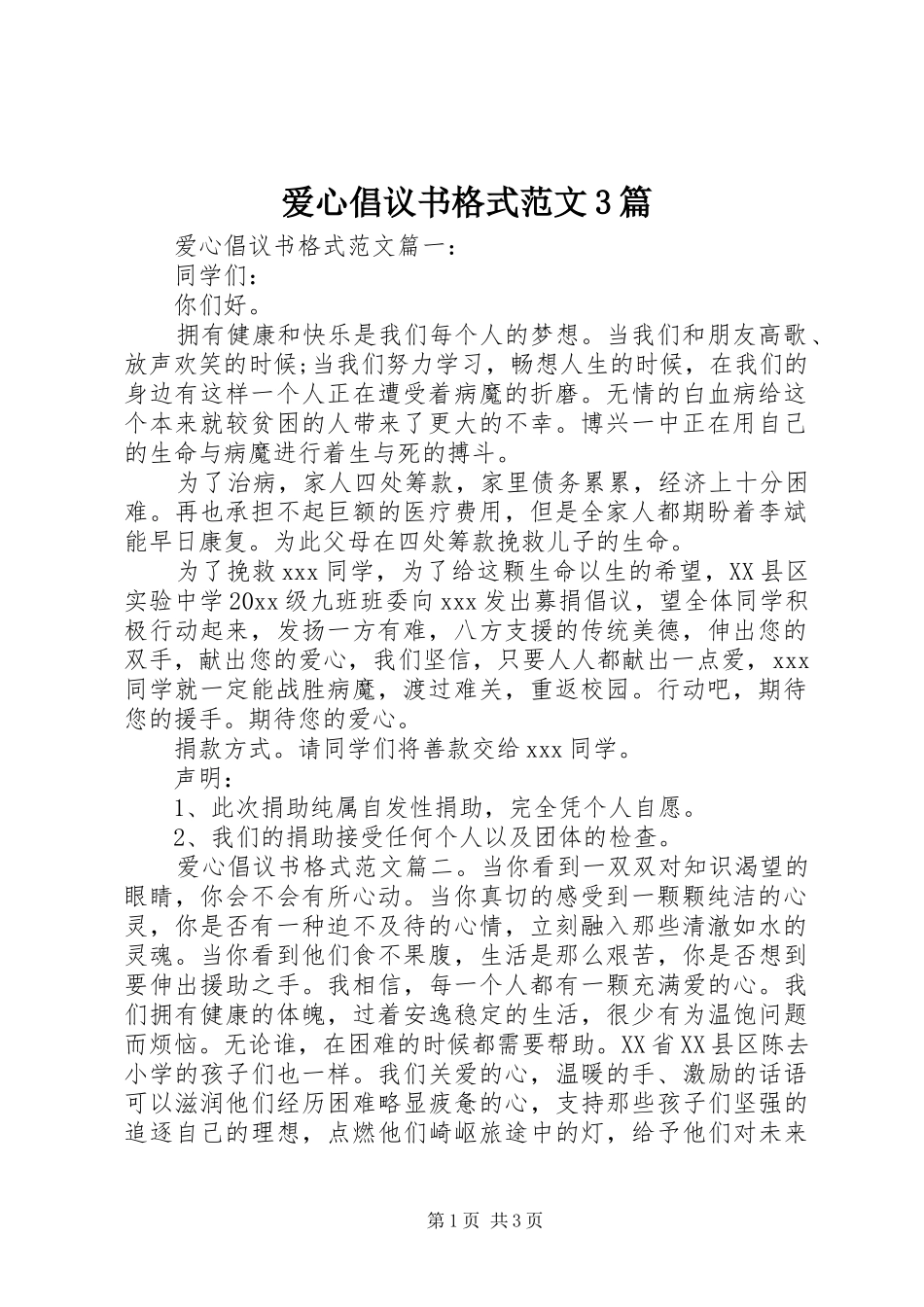 爱心倡议书格式范文3篇

爱心倡议书格式范文篇一：

同学们：

你们好。

拥有健康和快乐是我们每个人的梦想。当我们和朋友高歌、放声欢笑的时候;当我们努力学习，畅想人生的时候，在我们的身边有这样一个人正在遭受着病魔的折磨。无情的白血病给这个本来就较贫困的人带来了更大的不幸。博兴一中正在用自己的生命与病魔进行着生与死的搏斗。

为了治病，家人四处筹款，家里债务累累，经济上十分困难。再也承担不起巨额的医疗费用，但是全家人都期盼着李斌能早日康复。为此父母在四处筹款挽救儿子的生命。

为了挽救xxx同学，为了给这颗生命以生的希望，XX县区实验中学20xx级九班班委向xxx发出募捐倡议，望全体同学积极行动起来，发扬一方有难，八方支援的传统美德，伸出您的双手，献出您的爱心，我们坚信，只要人人都献出一点爱，xxx同学就一定能战胜病魔，渡过难关，重返校园。行动吧，期待您的援手。期待您的爱心。

捐款方式。请同学们将善款交给xxx同学。

声明：

1、此次捐助纯属自发性捐助，完全凭个人自愿。

2、我们的捐助接受任何个人以及团体的检查。

爱心倡议书格式范文篇二。当你看到一双双对知识渴望的眼睛，你会不会有所心动。当你真切的感受到一颗颗纯洁的心灵，你是否有一种迫不及待的心情，立刻融入那些清澈如水的灵魂。当你看到他们食不果腹，生活是那么艰苦，你是否想到要伸出援助之手。我相信，每一个人都有一颗充满爱的心。我们拥有健康的体魄，过着安逸稳定的生活，很少有为温饱问题而烦恼。无论谁，在困难的时候都需要帮助。XX省XX县区陈去小学的孩子们也一样。我们关爱的心，温暖的手、激励的话语可以滋润他们经历困难略显疲惫的心，支持那些孩子们坚强的追逐自己的理想，点燃他们崎岖旅途中的灯，给予他们对未来

第1页 共3页